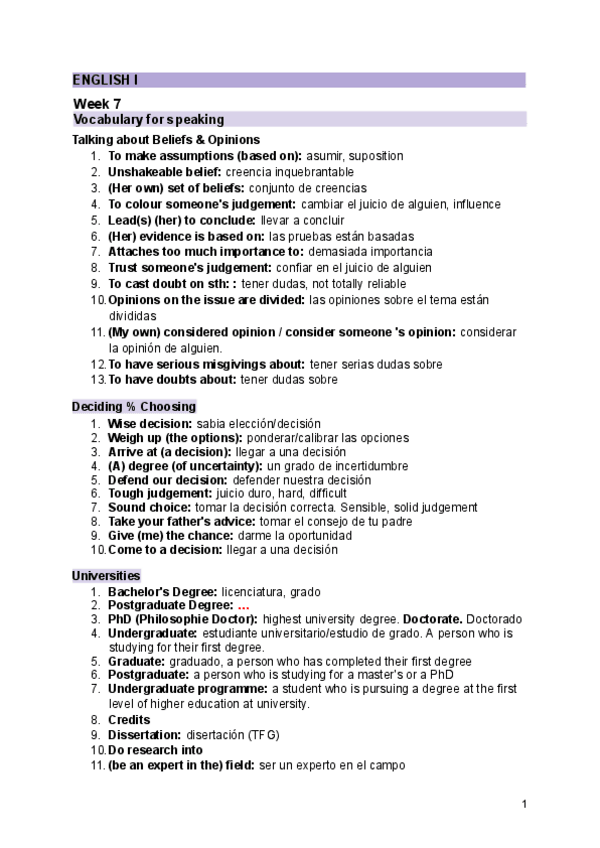 ENGLISH I

Week 7
Vocabulary for speaking

Talking about Beliefs & Opinions
1. To make assumptions (based on): asumir, suposition
2. Unshakeable belief: creencia inquebrantable
3. (Her own) set of beliefs: conjunto de creencias
4. To colour someone's judgement: cambiar el juicio de alguien, influence
5. Lead(s) (her) to conclude: llevar a concluir
6. (Her) evidence is based on: las pruebas están basadas
7. Attaches too much importance to: demasiada importancia
8. Trust someone's judgement: confiar en el juicio de alguien
9. To cast doubt on sth: : tener dudas, not totally reliable
10. Opinions on the issue are divided: las opiniones sobre el tema están divididas
11. (My own) considered opinion / consider someone 's opinion: considerar la opinión de alguien.
12. To have serious misgivings about: tener serias dudas sobre
13. To have doubts about: tener dudas sobre

Deciding % Choosing
1. Wise decision: sabia elección/decisión
2. Weigh up (the options): ponderar/calibrar las opciones
3. Arrive at (a decision): llegar a una decisión
4. (A) degree (of uncertainty): un grado de incertidumbre
5. Defend our decision: defender nuestra decisión
6. Tough judgement: juicio duro, hard, difficult
7. Sound choice: tomar la decisión correcta. Sensible, solid judgement
8. Take your father's advice: tomar el consejo de tu padre
9. Give (me) the chance: darme la oportunidad
10. Come to a decision: llegar a una decisión

Universities
1. Bachelor's Degree: licenciatura, grado
2. Postgraduate Degree: ...
3. PhD (Philosophie Doctor): highest university degree. Doctorate. Doctorado
4. Undergraduate: estudiante universitario/estudio de grado. A person who is studying for their first degree.
5. Graduate: graduado, a person who has completed their first degree
6. Postgraduate: a person who is studying for a master's or a PhD
7. Undergraduate programme: a student who is pursuing a degree at the first level of higher education at university.
8. Credits
9. Dissertation: disertación (TFG)
10. Do research into
11. (be an expert in the) field: ser un experto en el campo

1